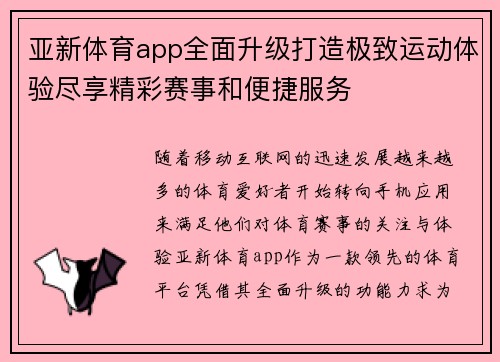 亚新体育app全面升级打造极致运动体验尽享精彩赛事和便捷服务

随着移动互联网的迅速发展越来越多的体育爱好者开始转向手机应用来满足他们对体育赛事的关注与体验亚新体育app作为一款领先的体育平台凭借其全面升级的功能力求为